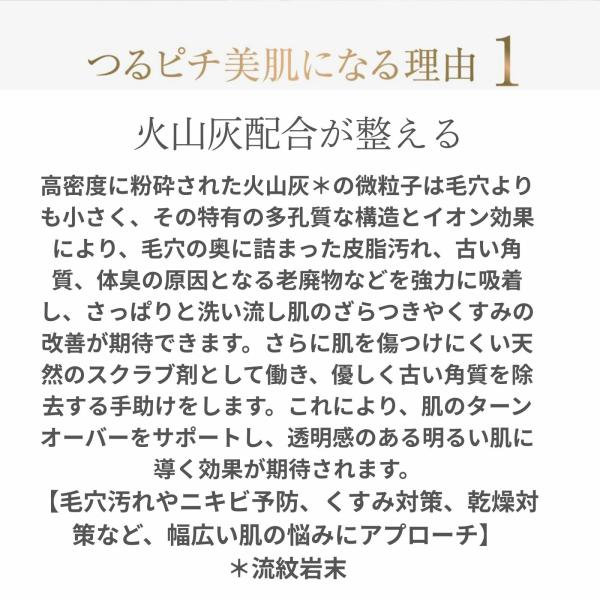 つるピチ美肌になる理由 1

火山灰配合が整える

高密度に粉砕された火山灰＊の微粒子は毛穴よりも小さく、その特有の多孔質な構造とイオン効果により、毛穴の奥に詰まった皮脂汚れ、古い角質、体臭の原因となる老廃物などを強力に吸着し、さっぱりと洗い流し肌のざらつきやくすみの改善が期待できます。さらに肌を傷つけにくい天然のスクラブ剤として働き、優しく古い角質を除去する手助けをします。これにより、肌のターンオーバーをサポートし、透明感のある明るい肌に導く効果が期待されます。

【毛穴汚れやニキビ予防、くすみ対策、乾燥対策など、幅広い肌の悩みにアプローチ】

＊流紋岩末